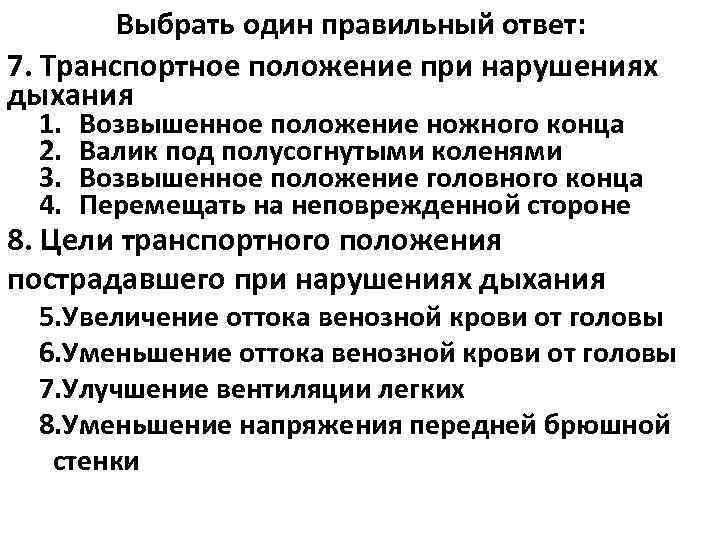 Выбрать один правильный ответ:

7. Транспортное положение при нарушениях дыхания

1. Возвышенное положение ножного конца
2. Валик под полусогнутыми коленями
3. Возвышенное положение головного конца
4. Перемещать на неповрежденной стороне

8. Цели транспортного положения пострадавшего при нарушениях дыхания

5.Увеличение оттока венозной крови от головы
6.Уменьшение оттока венозной крови от головы
7.Улучшение вентиляции легких
8.Уменьшение напряжения передней брюшной стенки